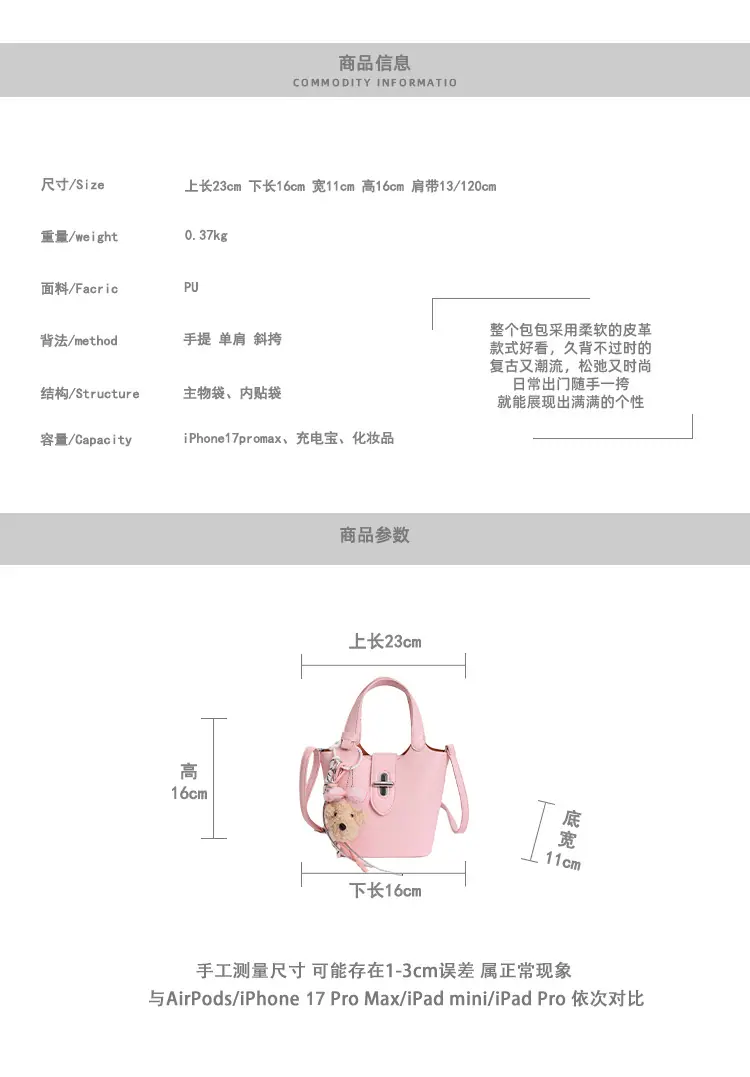 商品信息
COMMODITY INFORMATIO

尺寸/Size 上长23cm 下长16cm 宽11cm 高16cm 肩带13/120cm

重量/weight 0.37kg

面料/Facric PU

背法/method 手提 单肩 斜挎

结构/Structure 主物袋、内贴袋

容量/Capacity iPhone17promax、充电宝、化妆品

整个包包采用柔软的皮革
款式好看，久背不过时的
复古又潮流，松弛又时尚
日常出门随手一挎
就能展现出满满的个性

商品参数

上长23cm

高
16cm

底
宽
11cm

下长16cm

手工测量尺寸 可能存在1-3cm误差 属正常现象
与AirPods/iPhone 17 Pro Max/iPad mini/iPad Pro 依次对比